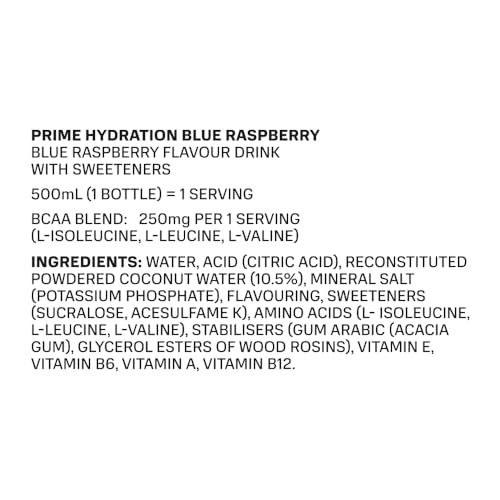 PRIME HYDRATION BLUE RASPBERRY
BLUE RASPBERRY FLAVOUR DRINK WITH SWEETENERS

500mL (1 BOTTLE) = 1 SERVING

BCAA BLEND: 250mg PER 1 SERVING (L-ISOLEUCINE, L-LEUCINE, L-VALINE)

INGREDIENTS: WATER, ACID (CITRIC ACID), RECONSTITUTED POWDERED COCONUT WATER (10.5%), MINERAL SALT (POTASSIUM PHOSPHATE), FLAVOURING, SWEETENERS (SUCRALOSE, ACESULFAME K), AMINO ACIDS (L- ISOLEUCINE, L-LEUCINE, L-VALINE), STABILISERS (GUM ARABIC (ACACIA GUM), GLYCEROL ESTERS OF WOOD ROSINS), VITAMIN E, VITAMIN B6, VITAMIN A, VITAMIN B12.